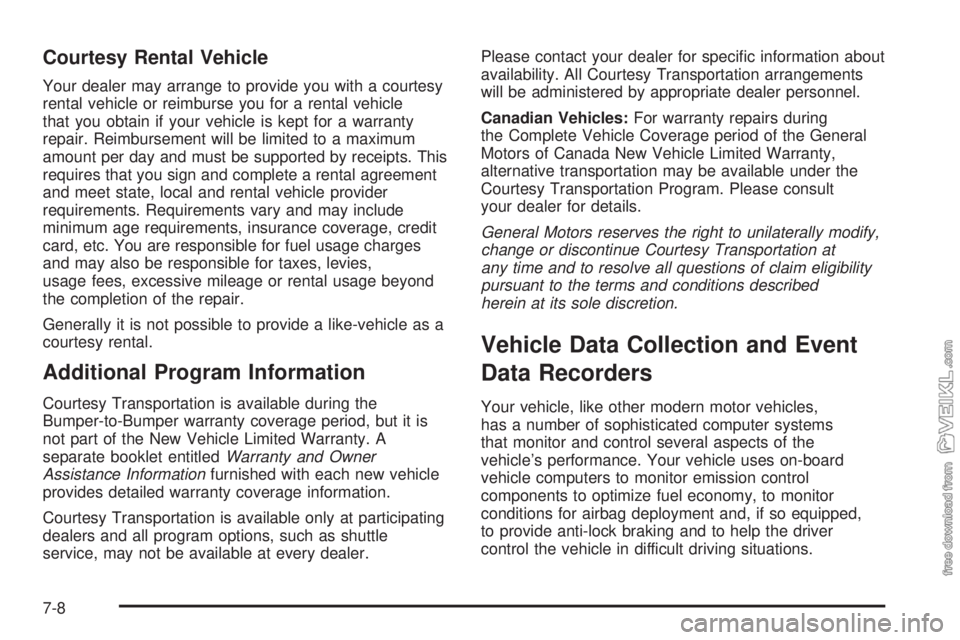 Courtesy Rental Vehicle

Your dealer may arrange to provide you with a courtesy rental vehicle or reimburse you for a rental vehicle that you obtain if your vehicle is kept for a warranty repair. Reimbursement will be limited to a maximum amount per day and must be supported by receipts. This requires that you sign and complete a rental agreement and meet state, local and rental vehicle provider requirements. Requirements vary and may include minimum age requirements, insurance coverage, credit card, etc. You are responsible for fuel usage charges and may also be responsible for taxes, levies, usage fees, excessive mileage or rental usage beyond the completion of the repair.

Generally it is not possible to provide a like-vehicle as a courtesy rental.

Additional Program Information

Courtesy Transportation is available during the Bumper-to-Bumper warranty coverage period, but it is not part of the New Vehicle Limited Warranty. A separate booklet entitled Warranty and Owner Assistance Information furnished with each new vehicle provides detailed warranty coverage information.

Courtesy Transportation is available only at participating dealers and all program options, such as shuttle service, may not be available at every dealer.

Please contact your dealer for specific information about availability. All Courtesy Transportation arrangements will be administered by appropriate dealer personnel.

Canadian Vehicles: For warranty repairs during the Complete Vehicle Coverage period of the General Motors of Canada New Vehicle Limited Warranty, alternative transportation may be available under the Courtesy Transportation Program. Please consult your dealer for details.

General Motors reserves the right to unilaterally modify, change or discontinue Courtesy Transportation at any time and to resolve all questions of claim eligibility pursuant to the terms and conditions described herein at its sole discretion.

Vehicle Data Collection and Event Data Recorders

Your vehicle, like other modern motor vehicles, has a number of sophisticated computer systems that monitor and control several aspects of the vehicle's performance. Your vehicle uses on-board vehicle computers to monitor emission control components to optimize fuel economy, to monitor conditions for airbag deployment and, if so equipped, to provide anti-lock braking and to help the driver control the vehicle in difficult driving situations.

7-8

free download from VEIKL.com

carmanualsonline.info